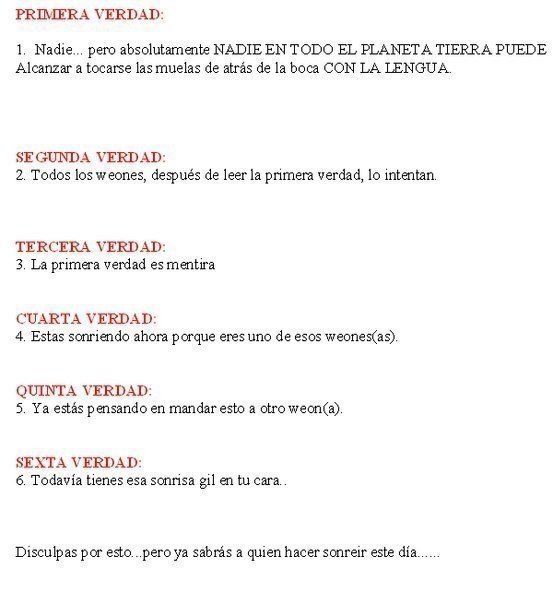 PRIMERA VERDAD:

1. Nadie... pero absolutamente NADIE EN TODO EL PLANETA TIERRA PUEDE Alcanzar a tocarse las muelas de atrás de la boca CON LA LENGUA.

SEGUNDA VERDAD:
2. Todos los weones, después de leer la primera verdad, lo intentan.

TERCERA VERDAD:
3. La primera verdad es mentira

CUARTA VERDAD:
4. Estas sonriendo ahora porque eres uno de esos weones(as).

QUINTA VERDAD:
5. Ya estás pensando en mandar esto a otro weon(a).

SEXTA VERDAD:
6. Todavía tienes esa sonrisa gil en tu cara..

Disculpas por esto...pero ya sabrás a quien hacer sonreir este día......